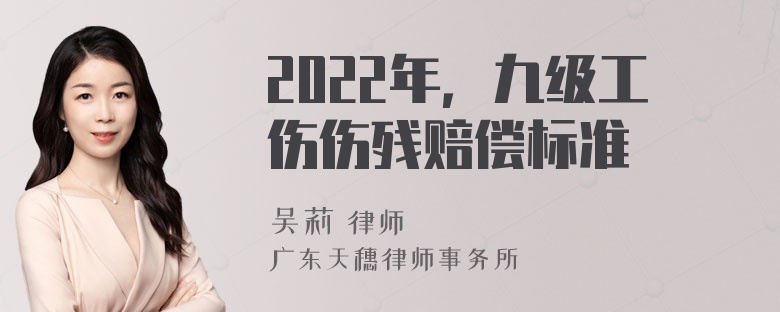 2022年，九级工伤伤残赔偿标准

吴莉 律师
广东天穗律师事务所